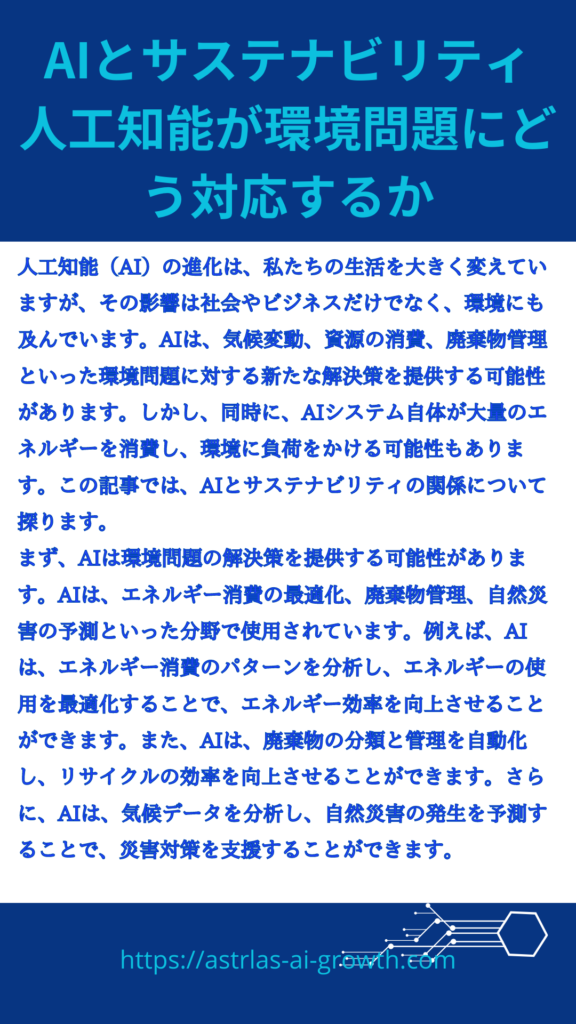 AIとサステナビリティ
人工知能が環境問題にどう対応するか

人工知能（AI）の進化は、私たちの生活を大きく変えていますが、その影響は社会やビジネスだけでなく、環境にも及んでいます。AIは、気候変動、資源の消費、廃棄物管理といった環境問題に対する新たな解決策を提供する可能性があります。しかし、同時に、AIシステム自体が大量のエネルギーを消費し、環境に負荷をかける可能性もあります。この記事では、AIとサステナビリティの関係について探ります。
まず、AIは環境問題の解決策を提供する可能性があります。AIは、エネルギー消費の最適化、廃棄物管理、自然災害の予測といった分野で使用されています。例えば、AIは、エネルギー消費のパターンを分析し、エネルギーの使用を最適化することで、エネルギー効率を向上させることができます。また、AIは、廃棄物の分類と管理を自動化し、リサイクルの効率を向上させることができます。さらに、AIは、気候データを分析し、自然災害の発生を予測することで、災害対策を支援することができます。

https://astrlas-ai-growth.com